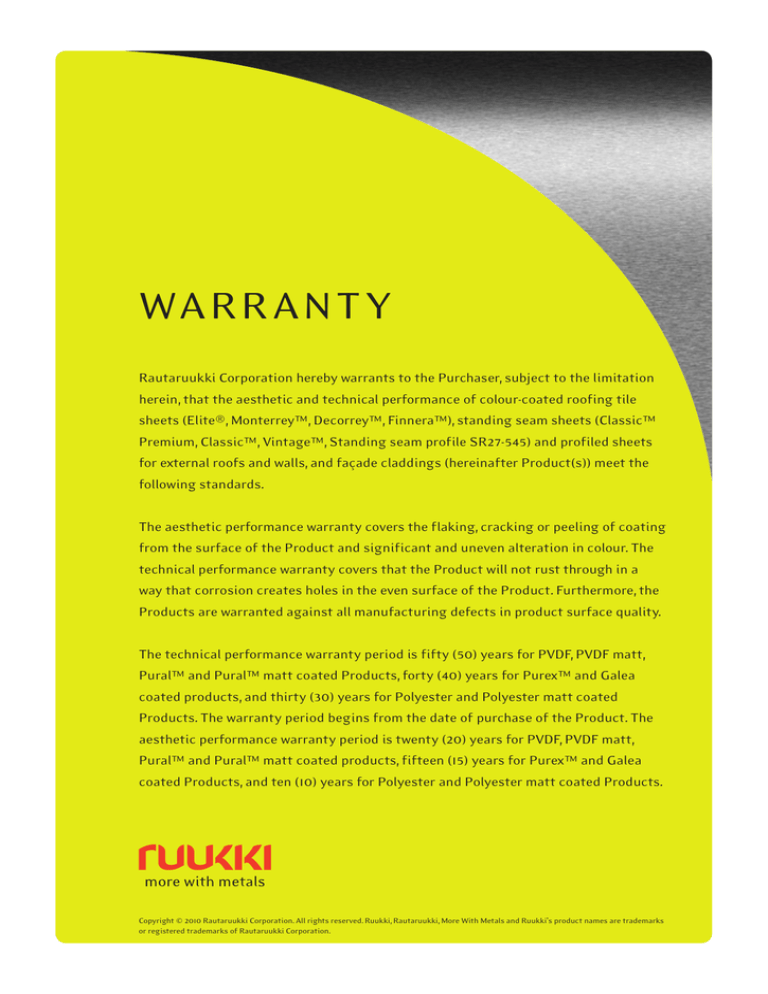 WARRANTY

Rautaruukki Corporation hereby warrants to the Purchaser, subject to the limitation herein, that the aesthetic and technical performance of colour-coated roofing tile sheets (Elite®, Monterrey™, Decorrey™, Finnera™), standing seam sheets (Classic™ Premium, Classic™, Vintage™, Standing seam profile SR27-545) and profiled sheets for external roofs and walls, and façade claddings (hereinafter Product(s)) meet the following standards.

The aesthetic performance warranty covers the flaking, cracking or peeling of coating from the surface of the Product and significant and uneven alteration in colour. The technical performance warranty covers that the Product will not rust through in a way that corrosion creates holes in the even surface of the Product. Furthermore, the Products are warranted against all manufacturing defects in product surface quality.

The technical performance warranty period is fifty (50) years for PVDF, PVDF matt, Pural™ and Pural™ matt coated Products, forty (40) years for Purex™ and Galea coated products, and thirty (30) years for Polyester and Polyester matt coated Products. The warranty period begins from the date of purchase of the Product. The aesthetic performance warranty period is twenty (20) years for PVDF, PVDF matt, Pural™ and Pural™ matt coated products, fifteen (15) years for Purex™ and Galea coated Products, and ten (10) years for Polyester and Polyester matt coated Products.

ruukki
more with metals

Copyright © 2010 Rautaruukki Corporation. All rights reserved. Ruukki, Rautaruukki, More With Metals and Ruukki's product names are trademarks or registered trademarks of Rautaruukki Corporation.